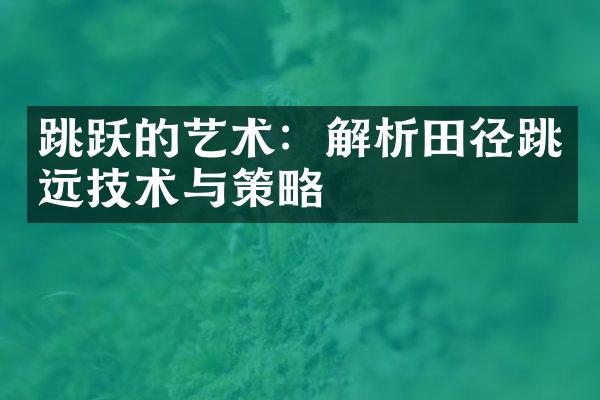 跳跃的艺术：解析田径跳远技术与策略